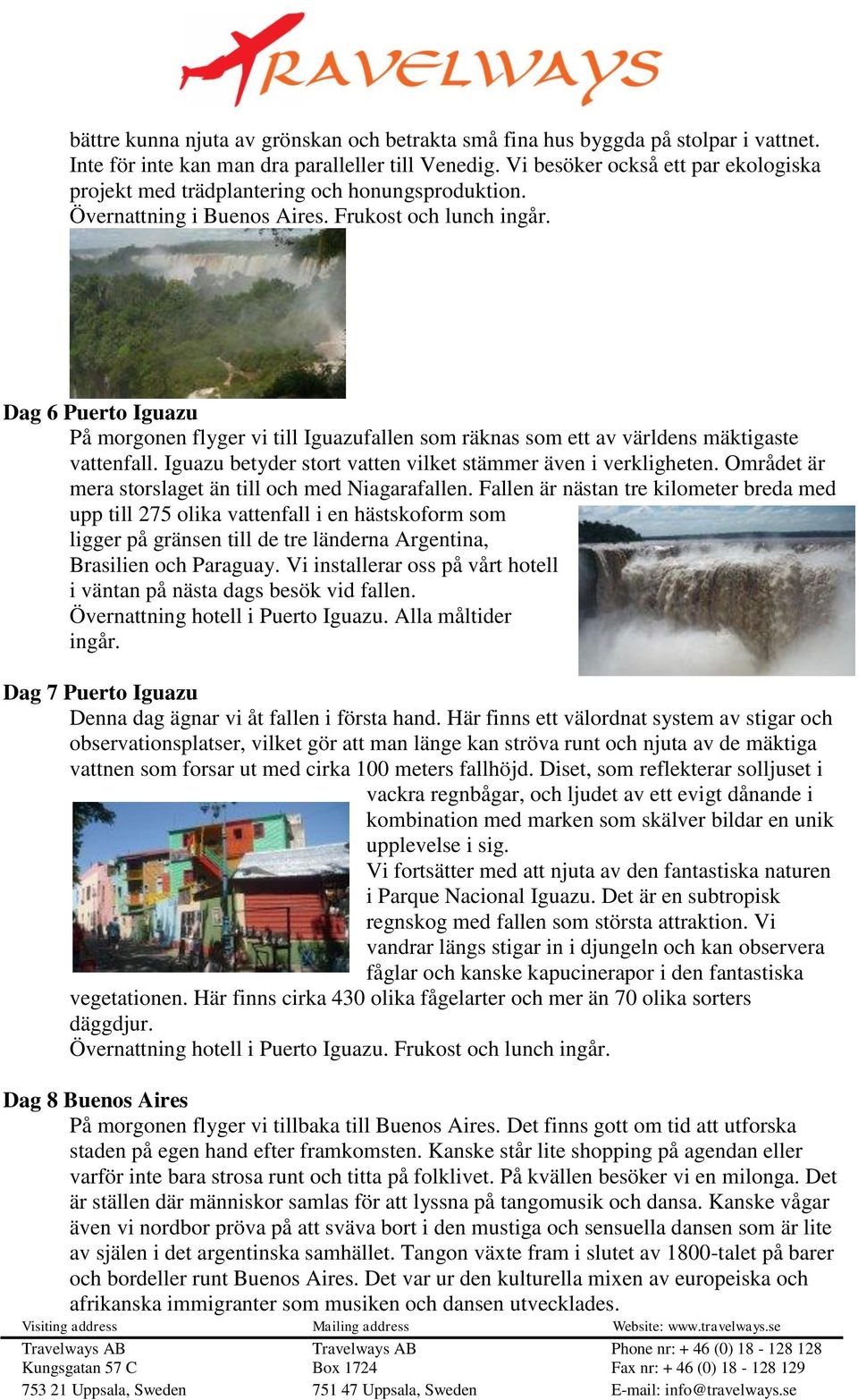 TRAVELWAYS

bättre kunna njuta av grönskan och betrakta små fina hus byggda på stolpar i vattnet. Inte för inte kan man dra paralleller till Venedig. Vi besöker också ett par ekologiska projekt med trädplantering och honungsproduktion.
Övernattning i Buenos Aires. Frukost och lunch ingår.

Dag 6 Puerto Iguazu
På morgonen flyger vi till Iguazufallen som räknas som ett av världens mäktigaste vattenfall. Iguazu betyder stort vatten vilket stämmer även i verkligheten. Området är mera storslaget än till och med Niagarafallen. Fallen är nästan tre kilometer breda med upp till 275 olika vattenfall i en hästskoform som ligger på gränsen till de tre länderna Argentina, Brasilien och Paraguay. Vi installerar oss på vårt hotell i väntan på nästa dags besök vid fallen.
Övernattning hotell i Puerto Iguazu. Alla måltider ingår.

Dag 7 Puerto Iguazu
Denna dag ägnar vi åt fallen i första hand. Här finns ett välordnat system av stigar och observationsplatser, vilket gör att man länge kan ströva runt och njuta av de mäktiga vattnen som forsar ut med cirka 100 meters fallhöjd. Diset, som reflekterar solljuset i vackra regnbågar, och ljudet av ett evigt dånande i kombination med marken som skälver bildar en unik upplevelse i sig.
Vi fortsätter med att njuta av den fantastiska naturen i Parque Nacional Iguazu. Det är en subtropisk regnskog med fallen som största attraktion. Vi vandrar längs stigar in i djungeln och kan observera fåglar och kanske kapucinerapor i den fantastiska vegetationen. Här finns cirka 430 olika fågelarter och mer än 70 olika sorters däggdjur.
Övernattning hotell i Puerto Iguazu. Frukost och lunch ingår.

Dag 8 Buenos Aires
På morgonen flyger vi tillbaka till Buenos Aires. Det finns gott om tid att utforska staden på egen hand efter framkomsten. Kanske står lite shopping på agendan eller varför inte bara strosa runt och titta på folklivet. På kvällen besöker vi en milonga. Det är ställen där människor samlas för att lyssna på tangomusik och dansa. Kanske vågar även vi nordbor pröva på att sväva bort i den mustiga och sensuella dansen som är lite av själen i det argentinska samhället. Tangon växte fram i slutet av 1800-talet på barer och bordeller runt Buenos Aires. Det var ur den kulturella mixen av europeiska och afrikanska immigranter som musiken och dansen utvecklades.

Visiting address
Travelways AB
Kungsgatan 57 C
753 21 Uppsala, Sweden

Mailing address
Travelways AB
Box 1724
751 47 Uppsala, Sweden

Website: www.travelways.se
Phone nr: + 46 (0) 18 - 128 128
Fax nr: + 46 (0) 18 - 128 129
E-mail: info@travelways.se